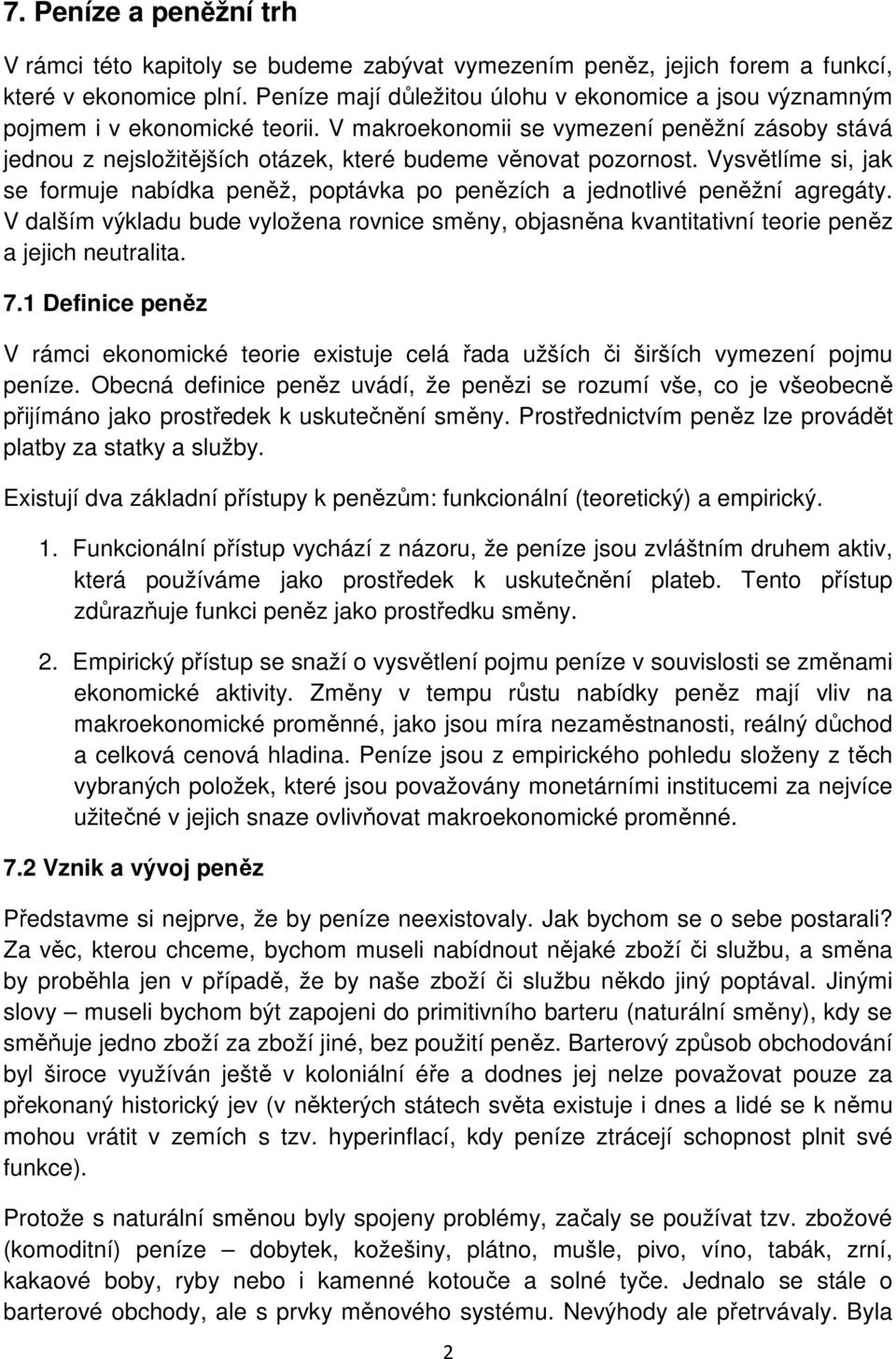 7. Peníze a peněžní trh

V rámci této kapitoly se budeme zabývat vymezením peněz, jejich forem a funkcí, které v ekonomice plní. Peníze mají důležitou úlohu v ekonomice a jsou významným pojmem i v ekonomické teorii. V makroekonomii se vymezení peněžní zásoby stává jednou z nejsložitějších otázek, které budeme věnovat pozornost. Vysvětlíme si, jak se formuje nabídka peněž, poptávka po penězích a jednotlivé peněžní agregáty. V dalším výkladu bude vyložena rovnice směny, objasněna kvantitativní teorie peněz a jejich neutralita.

7.1 Definice peněz

V rámci ekonomické teorie existuje celá řada užších či širších vymezení pojmu peníze. Obecná definice peněz uvádí, že penězi se rozumí vše, co je všeobecně přijímáno jako prostředek k uskutečnění směny. Prostřednictvím peněz lze provádět platby za statky a služby.

Existují dva základní přístupy k penězům: funkcionální (teoretický) a empirický.

1. Funkcionální přístup vychází z názoru, že peníze jsou zvláštním druhem aktiv, která používáme jako prostředek k uskutečnění plateb. Tento přístup zdůrazňuje funkci peněz jako prostředku směny.

2. Empirický přístup se snaží o vysvětlení pojmu peníze v souvislosti se změnami ekonomické aktivity. Změny v tempu růstu nabídky peněz mají vliv na makroekonomické proměnné, jako jsou míra nezaměstnanosti, reálný důchod a celková cenová hladina. Peníze jsou z empirického pohledu složeny z těch vybraných položek, které jsou považovány monetárními institucemi za nejvíce užitečné v jejich snaze ovlivňovat makroekonomické proměnné.

7.2 Vznik a vývoj peněz

Představme si nejprve, že by peníze neexistovaly. Jak bychom se o sebe postarali? Za věc, kterou chceme, bychom museli nabídnout nějaké zboží či službu, a směna by proběhla jen v případě, že by naše zboží či službu někdo jiný poptával. Jinými slovy – museli bychom být zapojeni do primitivního barteru (naturální směny), kdy se směňuje jedno zboží za zboží jiné, bez použití peněz. Barterový způsob obchodování byl široce využíván ještě v koloniální éře a dodnes jej nelze považovat pouze za překonaný historický jev (v některých státech světa existuje i dnes a lidé se k němu mohou vrátit v zemích s tzv. hyperinflací, kdy peníze ztrácejí schopnost plnit své funkce).

Protože s naturální směnou byly spojeny problémy, začaly se používat tzv. zbožové (komoditní) peníze – dobytek, kožešiny, plátno, mušle, pivo, víno, tabák, zrní, kakaové boby, ryby nebo i kamenné kotouče a solné tyče. Jednalo se stále o barterové obchody, ale s prvky měnového systému. Nevýhody ale přetrvávaly. Byla

2